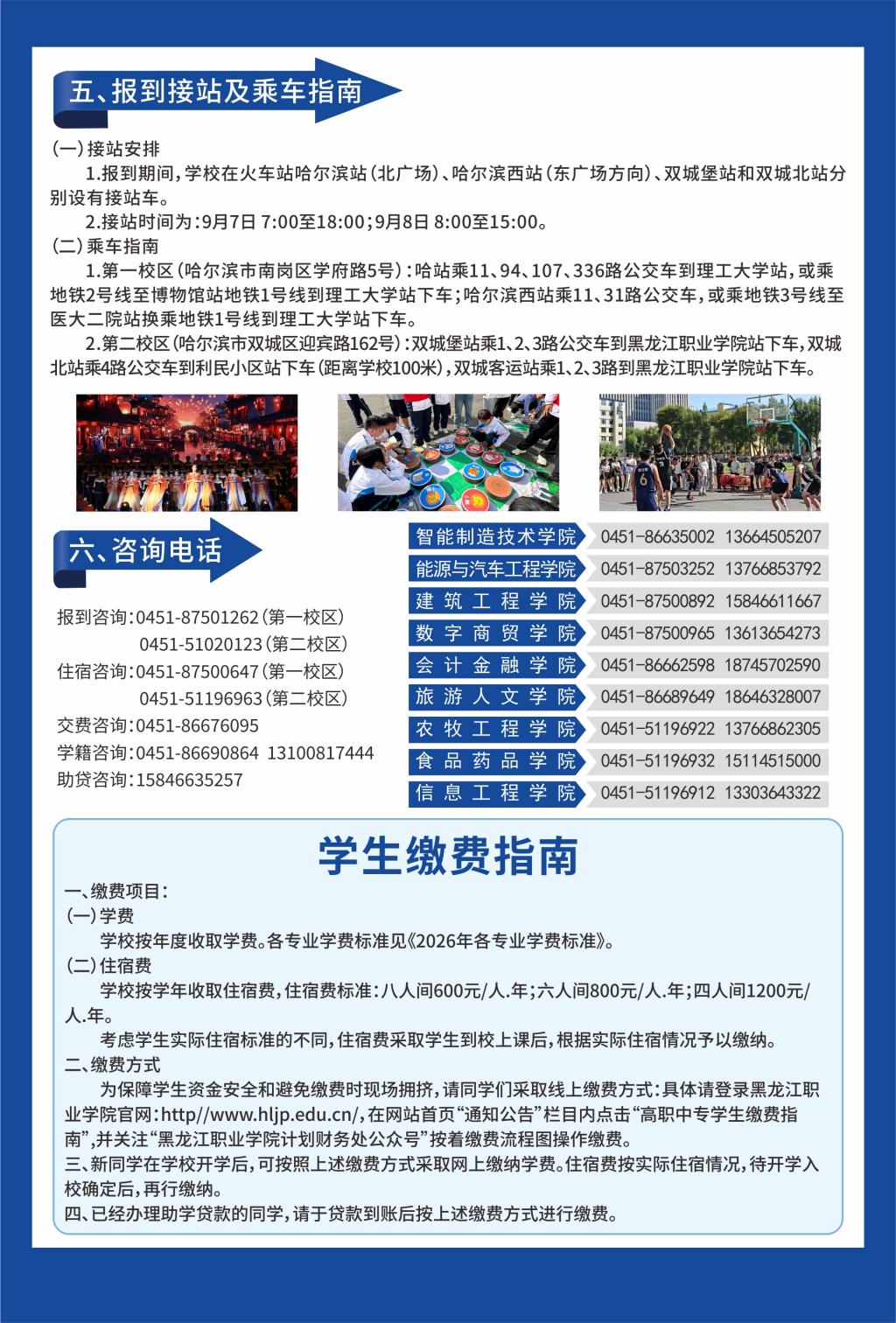 五、报到接站及乘车指南

(一)接站安排

1.报到期间,学校在火车站哈尔滨站(北广场)、哈尔滨西站(东广场方向)、双城堡站和双城北站分别设有接站车。

2.接站时间为:9月7日 7:00至18:00;9月8日 8:00至15:00。

(二)乘车指南

1.第一校区(哈尔滨市南岗区学府路5号):哈站乘11、94、107、336路公交车到理工大学站,或乘地铁2号线至博物馆站地铁1号线到理工大学站下车;哈尔滨西站乘11、31路公交车,或乘地铁3号线至医大二院站换乘地铁1号线到理工大学站下车。

2.第二校区(哈尔滨市双城区迎宾路162号):双城堡站乘1、2、3路公交车到黑龙江职业学院站下车,双城北站乘4路公交车到利民小区站下车(距离学校100米),双城客运站乘1、2、3路到黑龙江职业学院站下车。

六、咨询电话

报到咨询:0451-87501262(第一校区)
0451-51020123(第二校区)
住宿咨询:0451-87500647(第一校区)
0451-51196963(第二校区)
交费咨询:0451-86676095
学籍咨询:0451-86690864 13100817444
助贷咨询:15846635257

| 智能制造技术学院 | 0451-86635002 13664505207 |
|---|---|
| 能源与汽车工程学院 | 0451-87503252 13766853792 |
| 建筑工程学院 | 0451-87500892 15846611667 |
| 数字商贸学院 | 0451-87500965 13613654273 |
| 会计金融学院 | 0451-86662598 18745702590 |
| 旅游人文学院 | 0451-86689649 18646328007 |
| 农牧工程学院 | 0451-51196922 13766862305 |
| 食品药品学院 | 0451-51196932 15114515000 |
| 信息工程学院 | 0451-51196912 13303643322 |

学生缴费指南

一、缴费项目:

(一)学费

学校按年度收取学费。各专业学费标准见《2026年各专业学费标准》。

(二)住宿费

学校按学年收取住宿费,住宿费标准:八人间600元/人.年;六人间800元/人.年;四人间1200元/人.年。

考虑学生实际住宿标准的不同,住宿费采取学生到校上课后,根据实际住宿情况予以缴纳。

二、缴费方式

为保障学生资金安全和避免缴费时现场拥挤,请同学们采取线上缴费方式:具体请登录黑龙江职业学院官网:http//www.hljp.edu.cn/,在网站首页“通知公告”栏目内点击“高职中专学生缴费指南”,并关注“黑龙江职业学院计划财务处公众号”按着缴费流程图操作缴费。

三、新同学在学校开学后,可按照上述缴费方式采取网上缴纳学费。住宿费按实际住宿情况,待开学入校确定后,再行缴纳。

四、已经办理助学贷款的同学,请于贷款到账后按上述缴费方式进行缴费。